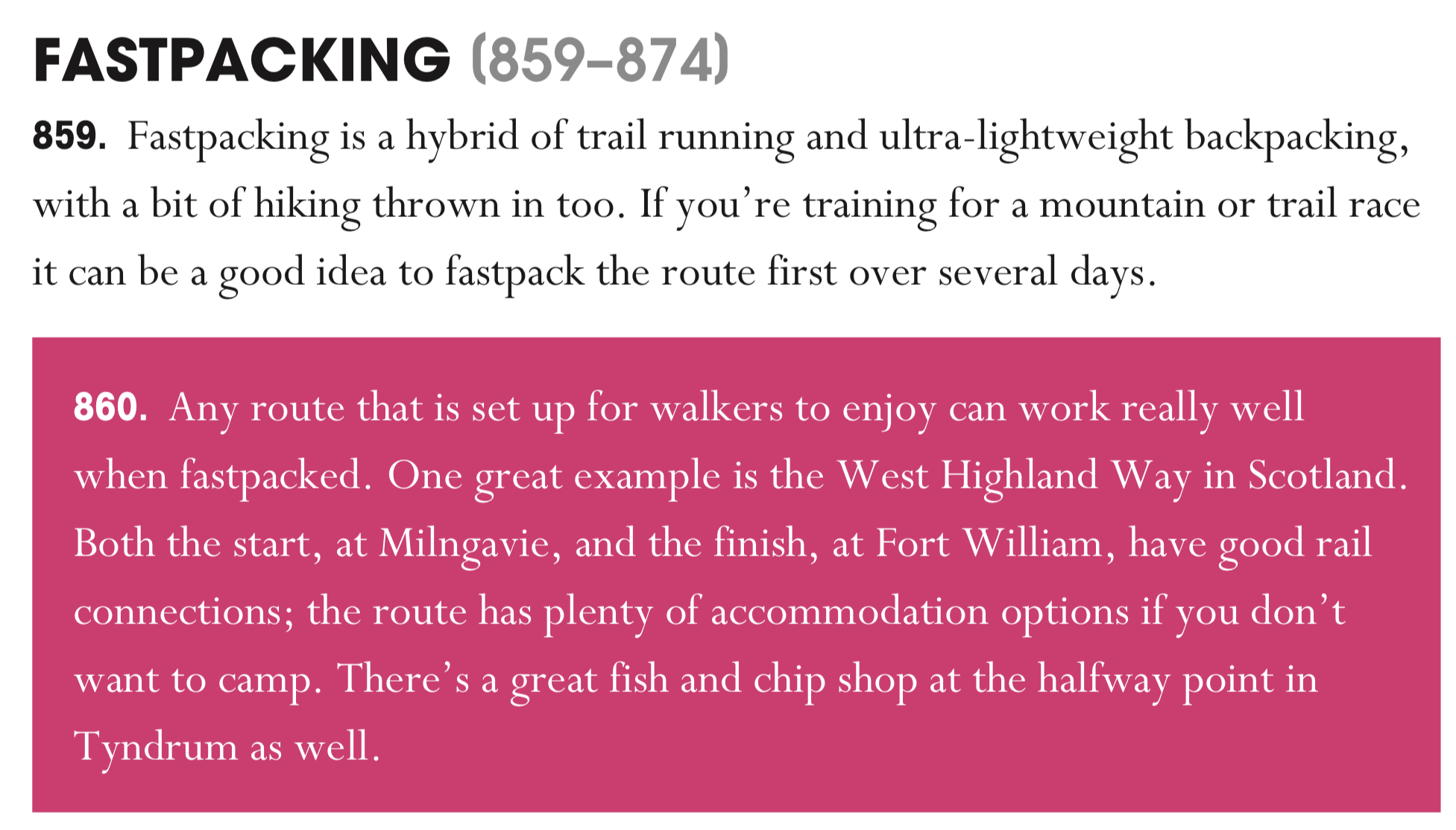 FASTPACKING (859–874)

859. Fastpacking is a hybrid of trail running and ultra-lightweight backpacking, with a bit of hiking thrown in too. If you're training for a mountain or trail race it can be a good idea to fastpack the route first over several days.

860. Any route that is set up for walkers to enjoy can work really well when fastpacked. One great example is the West Highland Way in Scotland. Both the start, at Milngavie, and the finish, at Fort William, have good rail connections; the route has plenty of accommodation options if you don't want to camp. There's a great fish and chip shop at the halfway point in Tyndrum as well.